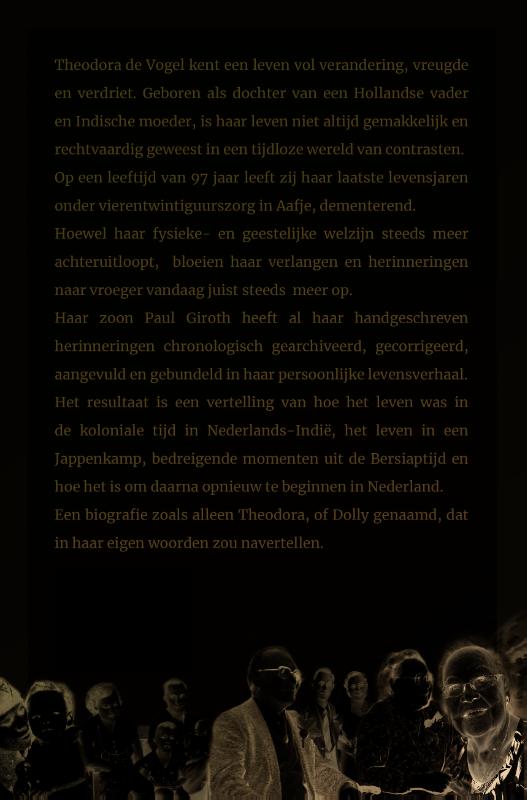 Theodora de Vogel kent een leven vol verandering, vreugde en verdriet. Geboren als dochter van een Hollandse vader en Indische moeder, is haar leven niet altijd gemakkelijk en rechtvaardig geweest in een tijdloze wereld van contrasten. Op een leeftijd van 97 jaar leeft zij haar laatste levensjaren onder vierentwintiguurszorg in Aafje, dementerend.
Hoewel haar fysieke- en geestelijke welzijn steeds meer achteruitloopt, bloeien haar verlangen en herinneringen naar vroeger vandaag juist steeds meer op.
Haar zoon Paul Giroth heeft al haar handgeschreven herinneringen chronologisch gearchiveerd, gecorrigeerd, aangevuld en gebundeld in haar persoonlijke levensverhaal. Het resultaat is een vertelling van hoe het leven was in de koloniale tijd in Nederlands-Indië, het leven in een Jappenkamp, bedreigende momenten uit de Bersiaptijd en hoe het is om daarna opnieuw te beginnen in Nederland.
Een biografie zoals alleen Theodora, of Dolly genaamd, dat in haar eigen woorden zou navertellen.